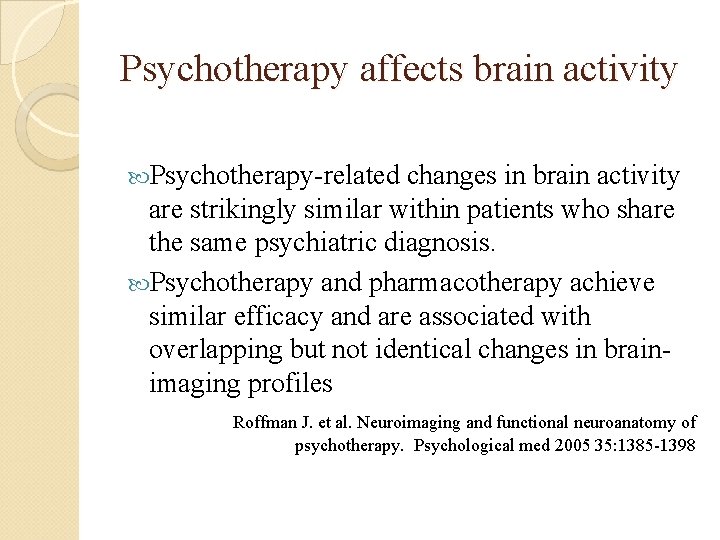 Psychotherapy affects brain activity

Psychotherapy-related changes in brain activity are strikingly similar within patients who share the same psychiatric diagnosis.

Psychotherapy and pharmacotherapy achieve similar efficacy and are associated with overlapping but not identical changes in brain-imaging profiles

Roffman J. et al. Neuroimaging and functional neuroanatomy of psychotherapy. Psychological med 2005 35:1385-1398